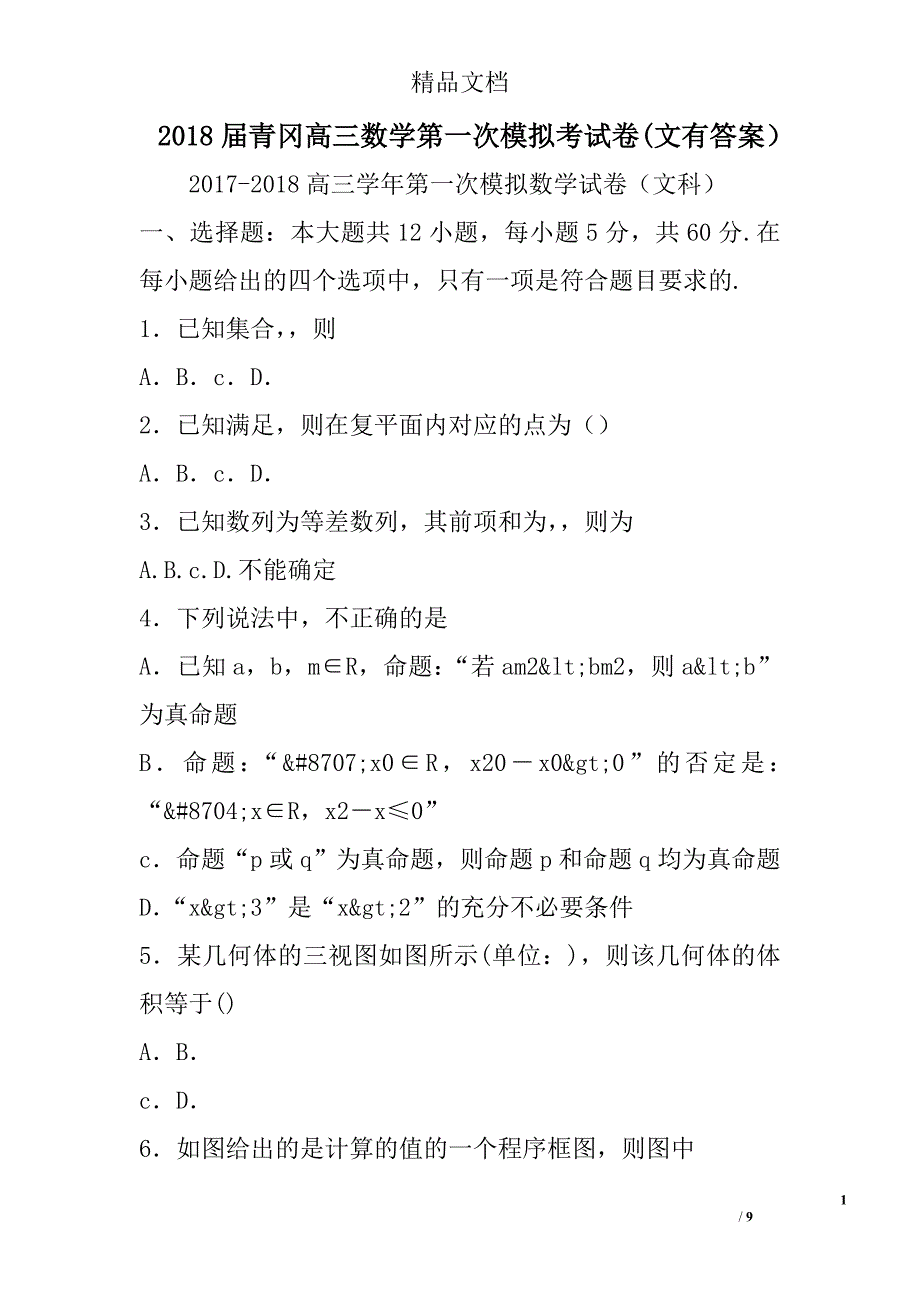 精品文档

2018届青冈高三数学第一次模拟考试卷(文有答案)

2017-2018高三学年第一次模拟数学试卷（文科）

一、选择题：本大题共12小题，每小题5分，共60分.在每小题给出的四个选项中，只有一项是符合题目要求的.

1．已知集合,，则

A．B．c．D．

2．已知满足，则在复平面内对应的点为（）

A．B．c．D．

3．已知数列为等差数列，其前项和为,，则为

A.B.c.D.不能确定

4．下列说法中，不正确的是

A．已知a，b，m∈R，命题：“若am2&lt;bm2，则a&lt;b”为真命题

B．命题：“&#8707;x0∈R，x20－x0&gt;0”的否定是：“&#8704;x∈R，x2－x≤0”

c．命题“p或q”为真命题，则命题p和命题q均为真命题

D．“x&gt;3”是“x&gt;2”的充分不必要条件

5．某几何体的三视图如图所示(单位：)，则该几何体的体积等于()

A．B．

c．D．

6．如图给出的是计算的值的一个程序框图，则图中

1

/ 9